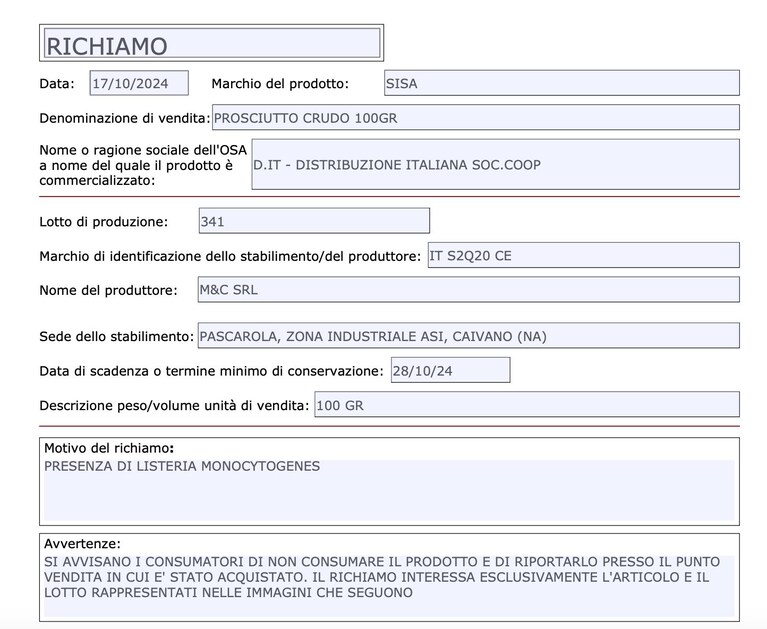 RICHIAMO

Data: 17/10/2024 Marchio del prodotto: SISA

Denominazione di vendita: PROSCIUTTO CRUDO 100GR

Nome o ragione sociale dell'OSA a nome del quale il prodotto è commercializzato: D.IT - DISTRIBUZIONE ITALIANA SOC.COOP

Lotto di produzione: 341

Marchio di identificazione dello stabilimento/del produttore: IT S2Q20 CE

Nome del produttore: M&C SRL

Sede dello stabilimento: PASCAROLA, ZONA INDUSTRIALE ASI, CAIVANO (NA)

Data di scadenza o termine minimo di conservazione: 28/10/24

Descrizione peso/volume unità di vendita: 100 GR

Motivo del richiamo:
PRESENZA DI LISTERIA MONOCYTOGENES

Avvertenze:
SI AVVISANO I CONSUMATORI DI NON CONSUMARE IL PRODOTTO E DI RIPORTARLO PRESSO IL PUNTO VENDITA IN CUI E' STATO ACQUISTATO. IL RICHIAMO INTERESSA ESCLUSIVAMENTE L'ARTICOLO E IL LOTTO RAPPRESENTATI NELLE IMMAGINI CHE SEGUONO